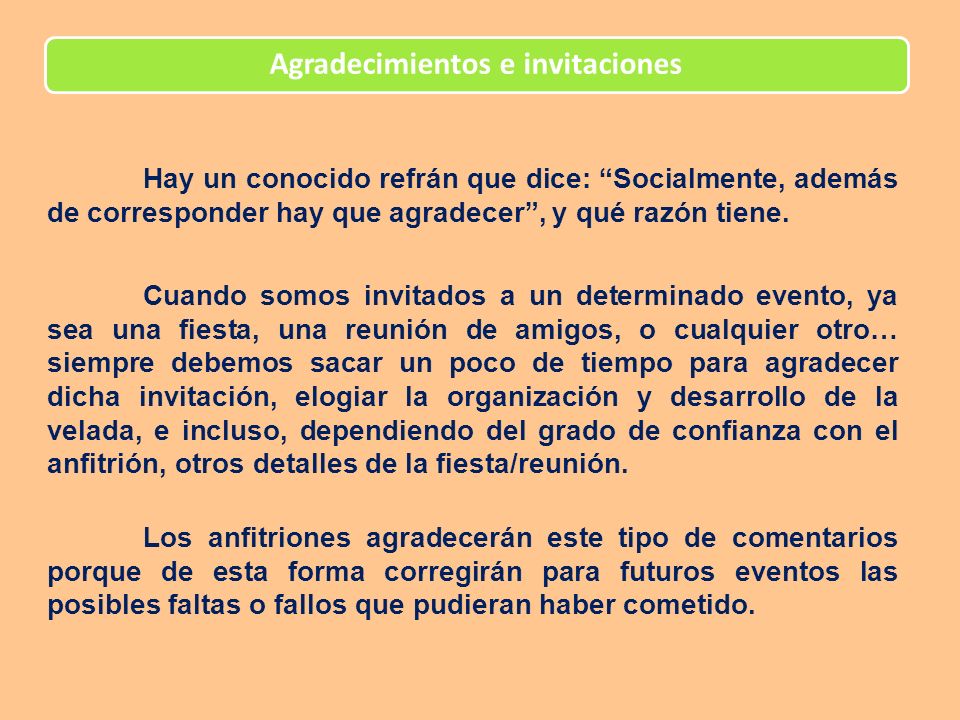 Agradecimientos e invitaciones

Hay un conocido refrán que dice: “Socialmente, además de corresponder hay que agradecer”, y qué razón tiene.

Cuando somos invitados a un determinado evento, ya sea una fiesta, una reunión de amigos, o cualquier otro… siempre debemos sacar un poco de tiempo para agradecer dicha invitación, elogiar la organización y desarrollo de la velada, e incluso, dependiendo del grado de confianza con el anfitrión, otros detalles de la fiesta/reunión.

Los anfitriones agradecerán este tipo de comentarios porque de esta forma corregirán para futuros eventos las posibles faltas o fallos que pudieran haber cometido.